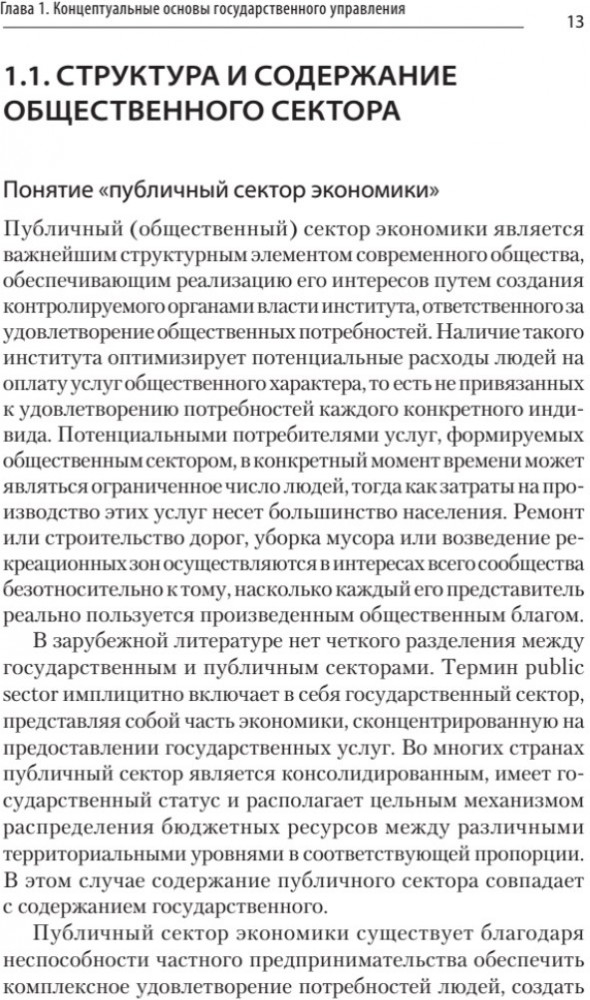 Глава 1. Концептуальные основы государственного управления

13

1.1. СТРУКТУРА И СОДЕРЖАНИЕ ОБЩЕСТВЕННОГО СЕКТОРА

Понятие «публичный сектор экономики»

Публичный (общественный) сектор экономики является важнейшим структурным элементом современного общества, обеспечивающим реализацию его интересов путем создания контролируемого органами власти института, ответственного за удовлетворение общественных потребностей. Наличие такого института оптимизирует потенциальные расходы людей на оплату услуг общественного характера, то есть не привязанных к удовлетворению потребностей каждого конкретного индивида. Потенциальными потребителями услуг, формируемых общественным сектором, в конкретный момент времени может являться ограниченное число людей, тогда как затраты на производство этих услуг несет большинство населения. Ремонт или строительство дорог, уборка мусора или возведение рекреационных зон осуществляются в интересах всего сообщества безотносительно к тому, насколько каждый его представитель реально пользуется произведенным общественным благом.

В зарубежной литературе нет четкого разделения между государственным и публичным секторами. Термин public sector имплицитно включает в себя государственный сектор, представляя собой часть экономики, сконцентрированную на предоставлении государственных услуг. Во многих странах публичный сектор является консолидированным, имеет государственный статус и располагает цельным механизмом распределения бюджетных ресурсов между различными территориальными уровнями в соответствующей пропорции. В этом случае содержание публичного сектора совпадает с содержанием государственного.

Публичный сектор экономики существует благодаря неспособности частного предпринимательства обеспечить комплексное удовлетворение потребностей людей, создать